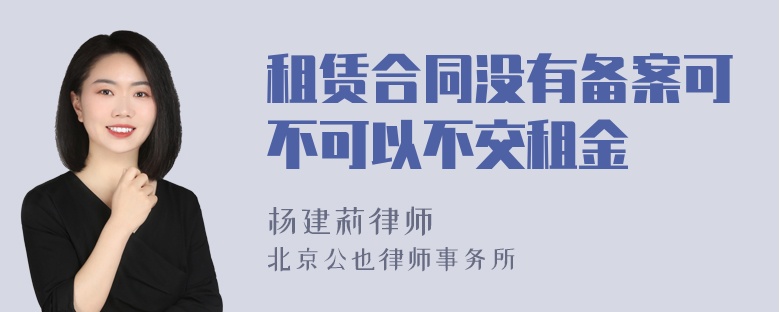 租赁合同没有备案可不可以不交租金

杨建莉律师
北京公也律师事务所